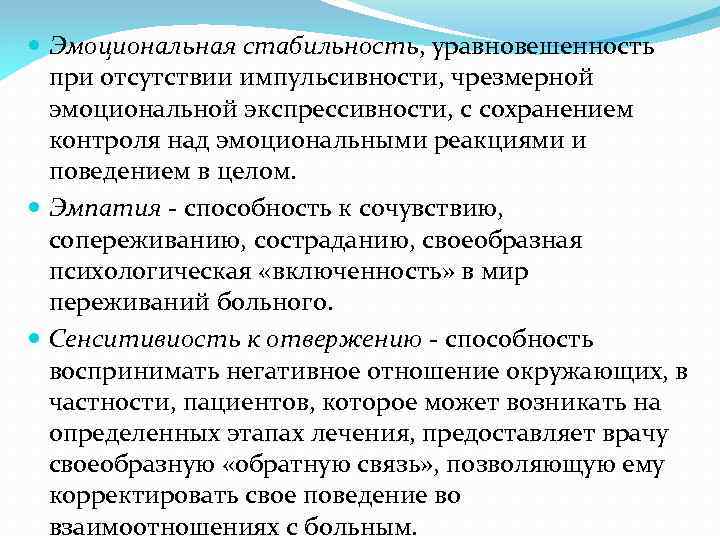 Эмоциональная стабильность, уравновешенность при отсутствии импульсивности, чрезмерной эмоциональной экспрессивности, с сохранением контроля над эмоциональными реакциями и поведением в целом.

Эмпатия - способность к сочувствию, сопереживанию, состраданию, своеобразная психологическая «включенность» в мир переживаний больного.

Сенситивиость к отвержению - способность воспринимать негативное отношение окружающих, в частности, пациентов, которое может возникать на определенных этапах лечения, предоставляет врачу своеобразную «обратную связь», позволяющую ему корректировать свое поведение во взаимоотношениях с больным.